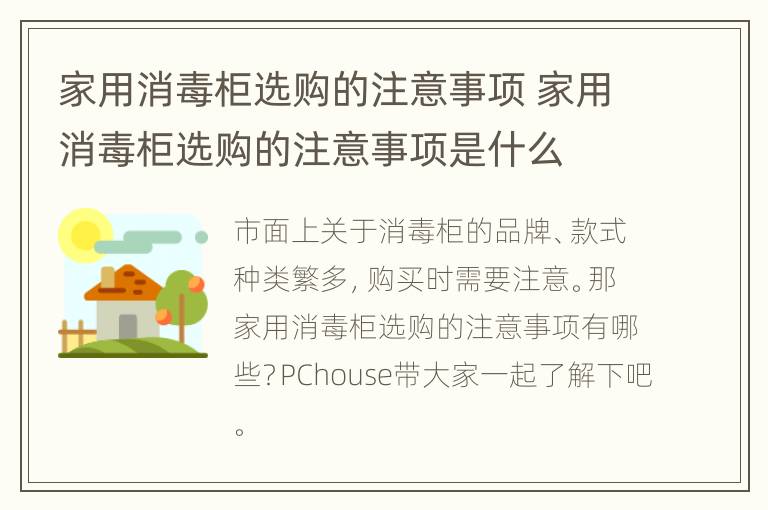 家用消毒柜选购的注意事项 家用消毒柜选购的注意事项是什么

市面上关于消毒柜的品牌、款式种类繁多，购买时需要注意。那家用消毒柜选购的注意事项有哪些?PChouse带大家一起了解下吧。